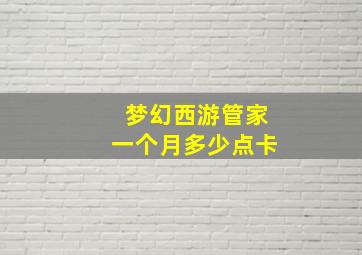 梦幻西游管家
一个月多少点卡